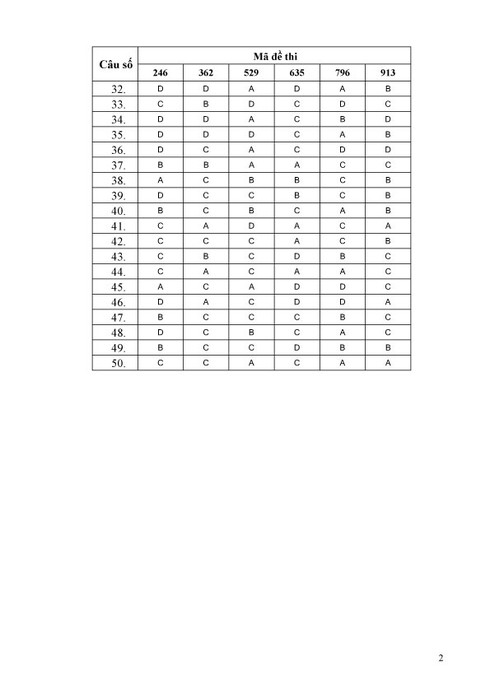 | Câu số | Mã đề thi | | | | | |
|---|---|---|---|---|---|---|
| | 246 | 362 | 529 | 635 | 796 | 913 |
| 32. | D | D | A | D | A | B |
| 33. | C | B | D | C | D | C |
| 34. | D | D | A | C | B | D |
| 35. | D | D | D | C | A | B |
| 36. | D | C | A | C | D | D |
| 37. | B | B | A | A | C | C |
| 38. | A | C | B | B | C | B |
| 39. | D | C | C | B | C | B |
| 40. | B | C | B | C | A | B |
| 41. | C | A | D | A | C | A |
| 42. | C | C | C | A | C | B |
| 43. | C | B | C | D | B | C |
| 44. | C | A | C | A | A | C |
| 45. | A | C | A | D | D | C |
| 46. | D | A | C | D | D | A |
| 47. | B | C | C | C | B | C |
| 48. | D | C | B | C | A | C |
| 49. | B | C | C | D | B | B |
| 50. | C | C | A | C | A | A |

2